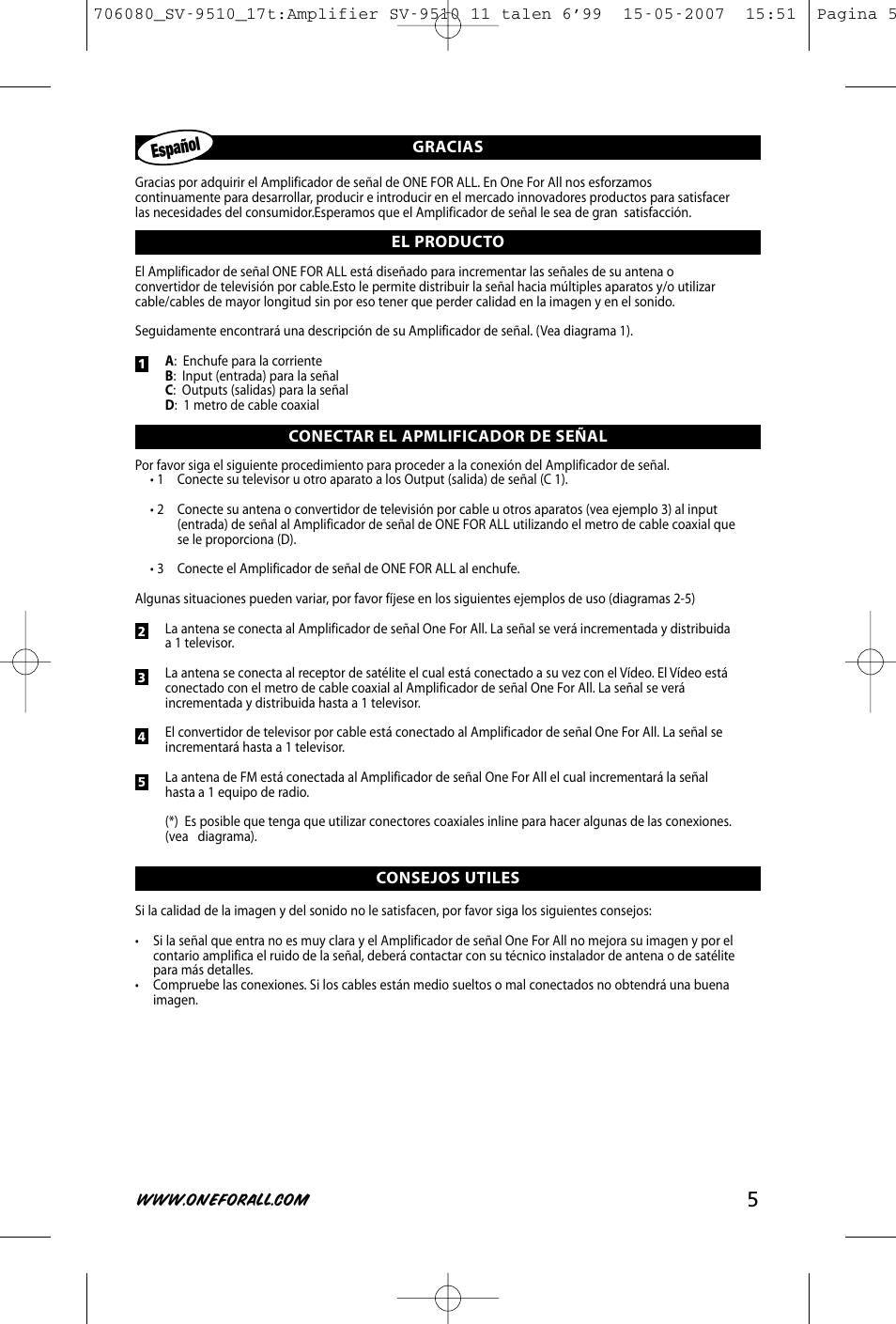 706080_SV-9510_17t:Amplifier SV-9510 11 talen 6'99 15-05-2007 15:51 Pagina 5

Español

GRACIAS

Gracias por adquirir el Amplificador de señal de ONE FOR ALL. En One For All nos esforzamos continuamente para desarrollar, producir e introducir en el mercado innovadores productos para satisfacer las necesidades del consumidor.Esperamos que el Amplificador de señal le sea de gran satisfacción.

EL PRODUCTO

El Amplificador de señal ONE FOR ALL está diseñado para incrementar las señales de su antena o convertidor de televisión por cable.Esto le permite distribuir la señal hacia múltiples aparatos y/o utilizar cable/cables de mayor longitud sin por eso tener que perder calidad en la imagen y en el sonido.

Seguidamente encontrará una descripción de su Amplificador de señal. (Vea diagrama 1).

1 A: Enchufe para la corriente
B: Input (entrada) para la señal
C: Outputs (salidas) para la señal
D: 1 metro de cable coaxial

CONECTAR EL APMLIFICADOR DE SEÑAL

Por favor siga el siguiente procedimiento para proceder a la conexión del Amplificador de señal.
• 1 Conecte su televisor u otro aparato a los Output (salida) de señal (C 1).

• 2 Conecte su antena o convertidor de televisión por cable u otros aparatos (vea ejemplo 3) al input (entrada) de señal al Amplificador de señal de ONE FOR ALL utilizando el metro de cable coaxial que se le proporciona (D).

• 3 Conecte el Amplificador de señal de ONE FOR ALL al enchufe.

Algunas situaciones pueden variar, por favor fíjese en los siguientes ejemplos de uso (diagramas 2-5)

2 La antena se conecta al Amplificador de señal One For All. La señal se verá incrementada y distribuida a 1 televisor.

3 La antena se conecta al receptor de satélite el cual está conectado a su vez con el Vídeo. El Vídeo está conectado con el metro de cable coaxial al Amplificador de señal One For All. La señal se verá incrementada y distribuida hasta a 1 televisor.

4 El convertidor de televisor por cable está conectado al Amplificador de señal One For All. La señal se incrementará hasta a 1 televisor.

5 La antena de FM está conectada al Amplificador de señal One For All el cual incrementará la señal hasta a 1 equipo de radio.

(*) Es posible que tenga que utilizar conectores coaxiales inline para hacer algunas de las conexiones. (vea diagrama).

CONSEJOS UTILES

Si la calidad de la imagen y del sonido no le satisfacen, por favor siga los siguientes consejos:

• Si la señal que entra no es muy clara y el Amplificador de señal One For All no mejora su imagen y por el contario amplifica el ruido de la señal, deberá contactar con su técnico instalador de antena o de satélite para más detalles.
• Compruebe las conexiones. Si los cables están medio sueltos o mal conectados no obtendrá una buena imagen.

WWW.ONEFORALL.COM 5